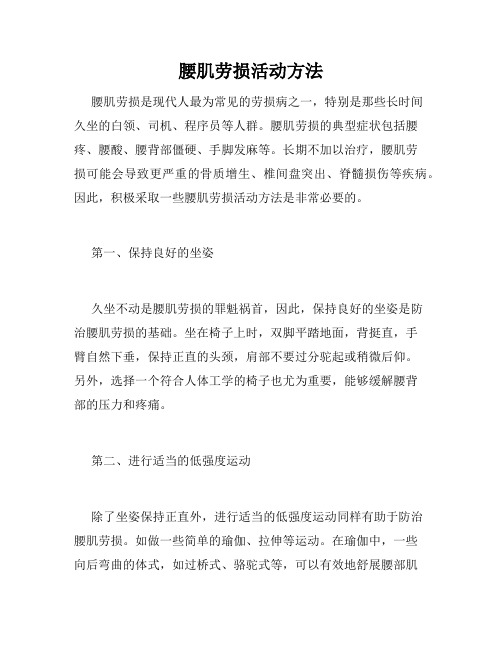 腰肌劳损活动方法

腰肌劳损是现代人最为常见的劳损病之一，特别是那些长时间久坐的白领、司机、程序员等人群。腰肌劳损的典型症状包括腰疼、腰酸、腰背部僵硬、手脚发麻等。长期不加以治疗，腰肌劳损可能会导致更严重的骨质增生、椎间盘突出、脊髓损伤等疾病。因此，积极采取一些腰肌劳损活动方法是非常必要的。

第一、保持良好的坐姿

久坐不动是腰肌劳损的罪魁祸首，因此，保持良好的坐姿是防治腰肌劳损的基础。坐在椅子上时，双脚平踏地面，背挺直，手臂自然下垂，保持正直的头颈，肩部不要过分驼起或稍微后仰。另外，选择一个符合人体工学的椅子也尤为重要，能够缓解腰背部的压力和疼痛。

第二、进行适当的低强度运动

除了坐姿保持正直外，进行适当的低强度运动同样有助于防治腰肌劳损。如做一些简单的瑜伽、拉伸等运动。在瑜伽中，一些向后弯曲的体式，如过桥式、骆驼式等，可以有效地舒展腰部肌